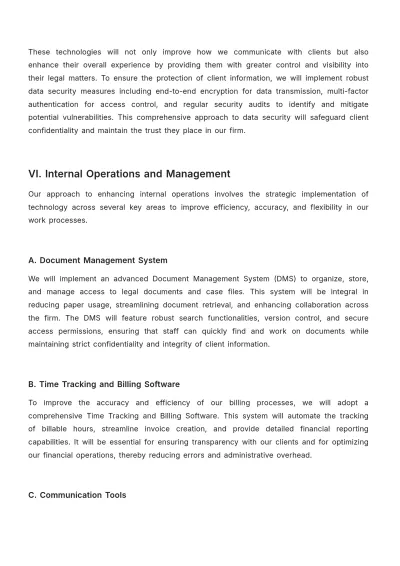 These technologies will not only improve how we communicate with clients but also enhance their overall experience by providing them with greater control and visibility into their legal matters. To ensure the protection of client information, we will implement robust data security measures including end-to-end encryption for data transmission, multi-factor authentication for access control, and regular security audits to identify and mitigate potential vulnerabilities. This comprehensive approach to data security will safeguard client confidentiality and maintain the trust they place in our firm.

VI. Internal Operations and Management

Our approach to enhancing internal operations involves the strategic implementation of technology across several key areas to improve efficiency, accuracy, and flexibility in our work processes.

A. Document Management System

We will implement an advanced Document Management System (DMS) to organize, store, and manage access to legal documents and case files. This system will be integral in reducing paper usage, streamlining document retrieval, and enhancing collaboration across the firm. The DMS will feature robust search functionalities, version control, and secure access permissions, ensuring that staff can quickly find and work on documents while maintaining strict confidentiality and integrity of client information.

B. Time Tracking and Billing Software

To improve the accuracy and efficiency of our billing processes, we will adopt a comprehensive Time Tracking and Billing Software. This system will automate the tracking of billable hours, streamline invoice creation, and provide detailed financial reporting capabilities. It will be essential for ensuring transparency with our clients and for optimizing our financial operations, thereby reducing errors and administrative overhead.

C. Communication Tools